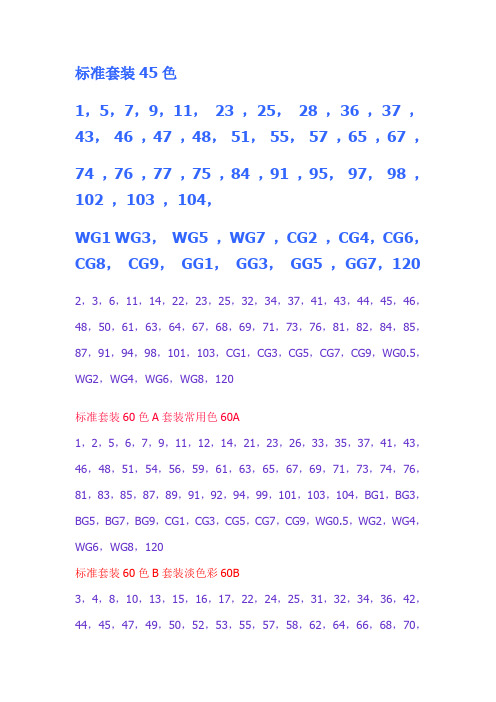 标准套装 45 色

1，5，7，9，11， 23 ，25， 28 ，36 ，37 ，43， 46 ，47 ，48， 51， 55， 57 ，65 ，67 ，

74 ，76 ，77 ，75 ，84 ，91 ，95， 97， 98 ，102 ，103 ，104，

WG1 WG3， WG5 ，WG7 ，CG2 ，CG4，CG6，CG8， CG9， GG1， GG3， GG5 ，GG7，120

2，3，6，11，14，22，23，25，32，34，37，41，43，44，45，46，48，50，61，63，64，67，68，69，71，73，76，81，82，84，85，87，91，94，98，101，103，CG1，CG3，CG5，CG7，CG9，WG0.5，WG2，WG4，WG6，WG8，120

标准套装 60 色 A 套装常用色 60A

1，2，5，6，7，9，11，12，14，21，23，26，33，35，37，41，43，46，48，51，54，56，59，61，63，65，67，69，71，73，74，76，81，83，85，87，89，91，92，94，99，101，103，104，BG1，BG3，BG5，BG7，BG9，CG1，CG3，CG5，CG7，CG9，WG0.5，WG2，WG4，WG6，WG8，120

标准套装 60 色 B 套装淡色彩 60B

3，4，8，10，13，15，16，17，22，24，25，31，32，34，36，42，44，45，47，49，50，52，53，55，57，58，62，64，66，68，70，